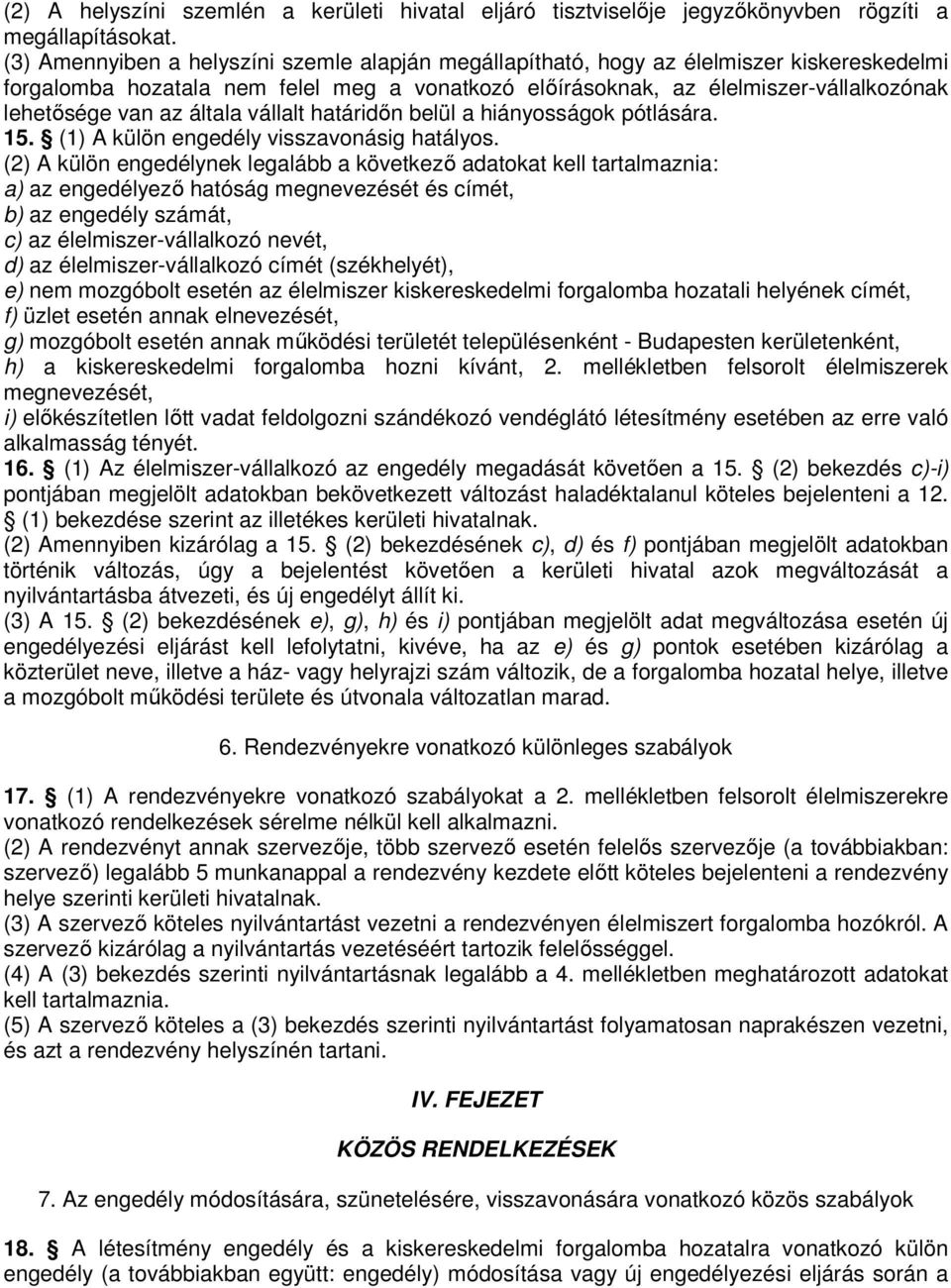 (2) A helyszíni szemlén a kerületi hivatal eljáró tisztviselője jegyzőkönyvben rögzíti a megállapításokat.
(3) Amennyiben a helyszíni szemle alapján megállapítható, hogy az élelmiszer kiskereskedelmi forgalomba hozatala nem felel meg a vonatkozó előírásoknak, az élelmiszer-vállalkozónak lehetősége van az általa vállalt határidőn belül a hiányosságok pótlására.
15. § (1) A külön engedély visszavonásig hatályos.
(2) A külön engedélynek legalább a következő adatokat kell tartalmaznia:
a) az engedélyező hatóság megnevezését és címét,
b) az engedély számát,
c) az élelmiszer-vállalkozó nevét,
d) az élelmiszer-vállalkozó címét (székhelyét),
e) nem mozgóbolt esetén az élelmiszer kiskereskedelmi forgalomba hozatali helyének címét,
f) üzlet esetén annak elnevezését,
g) mozgóbolt esetén annak működési területét településenként - Budapesten kerületenként,
h) a kiskereskedelmi forgalomba hozni kívánt, 2. mellékletben felsorolt élelmiszerek megnevezését,
i) előkészítetlen lőtt vadat feldolgozni szándékozó vendéglátó létesítmény esetében az erre való alkalmasság tényét.
16. § (1) Az élelmiszer-vállalkozó az engedély megadását követően a 15. § (2) bekezdés c)-i) pontjában megjelölt adatokban bekövetkezett változást haladéktalanul köteles bejelenteni a 12. § (1) bekezdése szerint az illetékes kerületi hivatalnak.
(2) Amennyiben kizárólag a 15. § (2) bekezdésének c), d) és f) pontjában megjelölt adatokban történik változás, úgy a bejelentést követően a kerületi hivatal azok megváltozását a nyilvántartásba átvezeti, és új engedélyt állít ki.
(3) A 15. § (2) bekezdésének e), g), h) és i) pontjában megjelölt adat megváltozása esetén új engedélyezési eljárást kell lefolytatni, kivéve, ha az e) és g) pontok esetében kizárólag a közterület neve, illetve a ház- vagy helyrajzi szám változik, de a forgalomba hozatal helye, illetve a mozgóbolt működési területe és útvonala változatlan marad.

6. Rendezvényekre vonatkozó különleges szabályok

17. § (1) A rendezvényekre vonatkozó szabályokat a 2. mellékletben felsorolt élelmiszerekre vonatkozó rendelkezések sérelme nélkül kell alkalmazni.
(2) A rendezvényt annak szervezője, több szervező esetén felelős szervezője (a továbbiakban: szervező) legalább 5 munkanappal a rendezvény kezdete előtt köteles bejelenteni a rendezvény helye szerinti kerületi hivatalnak.
(3) A szervező köteles nyilvántartást vezetni a rendezvényen élelmiszert forgalomba hozókról. A szervező kizárólag a nyilvántartás vezetéséért tartozik felelősséggel.
(4) A (3) bekezdés szerinti nyilvántartásnak legalább a 4. mellékletben meghatározott adatokat kell tartalmaznia.
(5) A szervező köteles a (3) bekezdés szerinti nyilvántartást folyamatosan naprakészen vezetni, és azt a rendezvény helyszínén tartani.

IV. FEJEZET

KÖZÖS RENDELKEZÉSEK

7. Az engedély módosítására, szünetelésére, visszavonására vonatkozó közös szabályok

18. § A létesítmény engedély és a kiskereskedelmi forgalomba hozatalra vonatkozó külön engedély (a továbbiakban együtt: engedély) módosítása vagy új engedélyezési eljárás során a